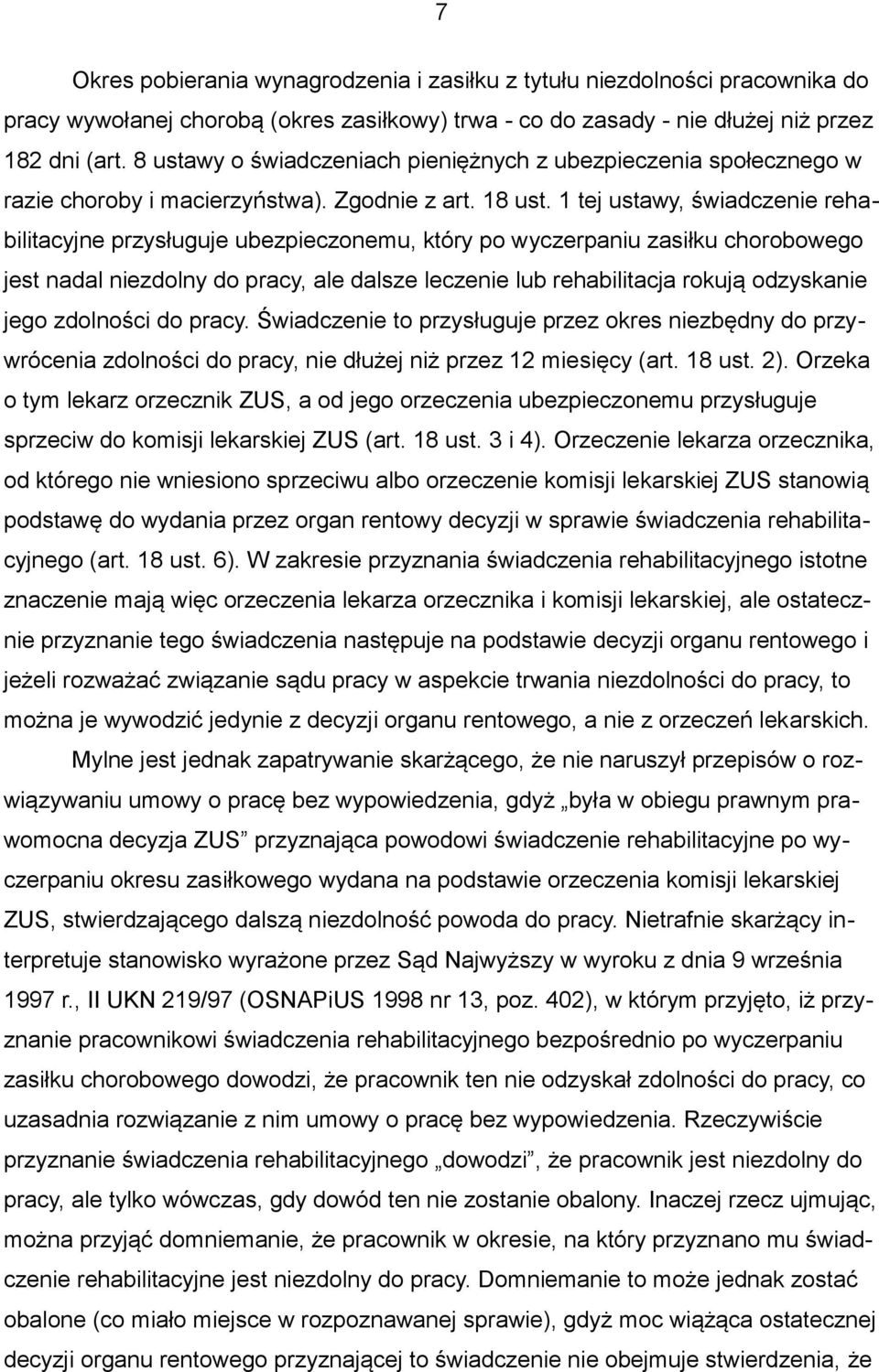 7

Okres pobierania wynagrodzenia i zasiłku z tytułu niezdolności pracownika do pracy wywołanej chorobą (okres zasiłkowy) trwa - co do zasady - nie dłużej niż przez 182 dni (art. 8 ustawy o świadczeniach pieniężnych z ubezpieczenia społecznego w razie choroby i macierzyństwa). Zgodnie z art. 18 ust. 1 tej ustawy, świadczenie rehabilitacyjne przysługuje ubezpieczonemu, który po wyczerpaniu zasiłku chorobowego jest nadal niezdolny do pracy, ale dalsze leczenie lub rehabilitacja rokują odzyskanie jego zdolności do pracy. Świadczenie to przysługuje przez okres niezbędny do przywrócenia zdolności do pracy, nie dłużej niż przez 12 miesięcy (art. 18 ust. 2). Orzeka o tym lekarz orzecznik ZUS, a od jego orzeczenia ubezpieczonemu przysługuje sprzeciw do komisji lekarskiej ZUS (art. 18 ust. 3 i 4). Orzeczenie lekarza orzecznika, od którego nie wniesiono sprzeciwu albo orzeczenie komisji lekarskiej ZUS stanowią podstawę do wydania przez organ rentowy decyzji w sprawie świadczenia rehabilitacyjnego (art. 18 ust. 6). W zakresie przyznania świadczenia rehabilitacyjnego istotne znaczenie mają więc orzeczenia lekarza orzecznika i komisji lekarskiej, ale ostatecznie przyznanie tego świadczenia następuje na podstawie decyzji organu rentowego i jeżeli rozważać związanie sądu pracy w aspekcie trwania niezdolności do pracy, to można je wywodzić jedynie z decyzji organu rentowego, a nie z orzeczeń lekarskich.

Mylne jest jednak zapatrywanie skarżącego, że nie naruszył przepisów o rozwiązywaniu umowy o pracę bez wypowiedzenia, gdyż „była w obiegu prawnym prawomocna decyzja ZUS” przyznająca powodowi świadczenie rehabilitacyjne po wyczerpaniu okresu zasiłkowego wydana na podstawie orzeczenia komisji lekarskiej ZUS, stwierdzającego dalszą niezdolność powoda do pracy. Nietrafnie skarżący interpretuje stanowisko wyrażone przez Sąd Najwyższy w wyroku z dnia 9 września 1997 r., II UKN 219/97 (OSNAPiUS 1998 nr 13, poz. 402), w którym przyjęto, iż przyznanie pracownikowi świadczenia rehabilitacyjnego bezpośrednio po wyczerpaniu zasiłku chorobowego dowodzi, że pracownik ten nie odzyskał zdolności do pracy, co uzasadnia rozwiązanie z nim umowy o pracę bez wypowiedzenia. Rzeczywiście przyznanie świadczenia rehabilitacyjnego „dowodzi”, że pracownik jest niezdolny do pracy, ale tylko wówczas, gdy dowód ten nie zostanie obalony. Inaczej rzecz ujmując, można przyjąć domniemanie, że pracownik w okresie, na który przyznano mu świadczenie rehabilitacyjne jest niezdolny do pracy. Domniemanie to może jednak zostać obalone (co miało miejsce w rozpoznawanej sprawie), gdyż moc wiążąca ostatecznej decyzji organu rentowego przyznającej to świadczenie nie obejmuje stwierdzenia, że